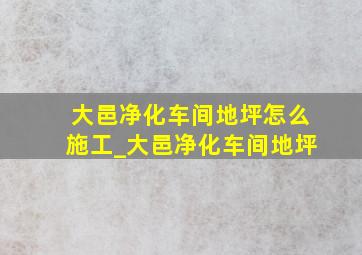 大邑净化车间地坪怎么施工_大邑净化车间地坪